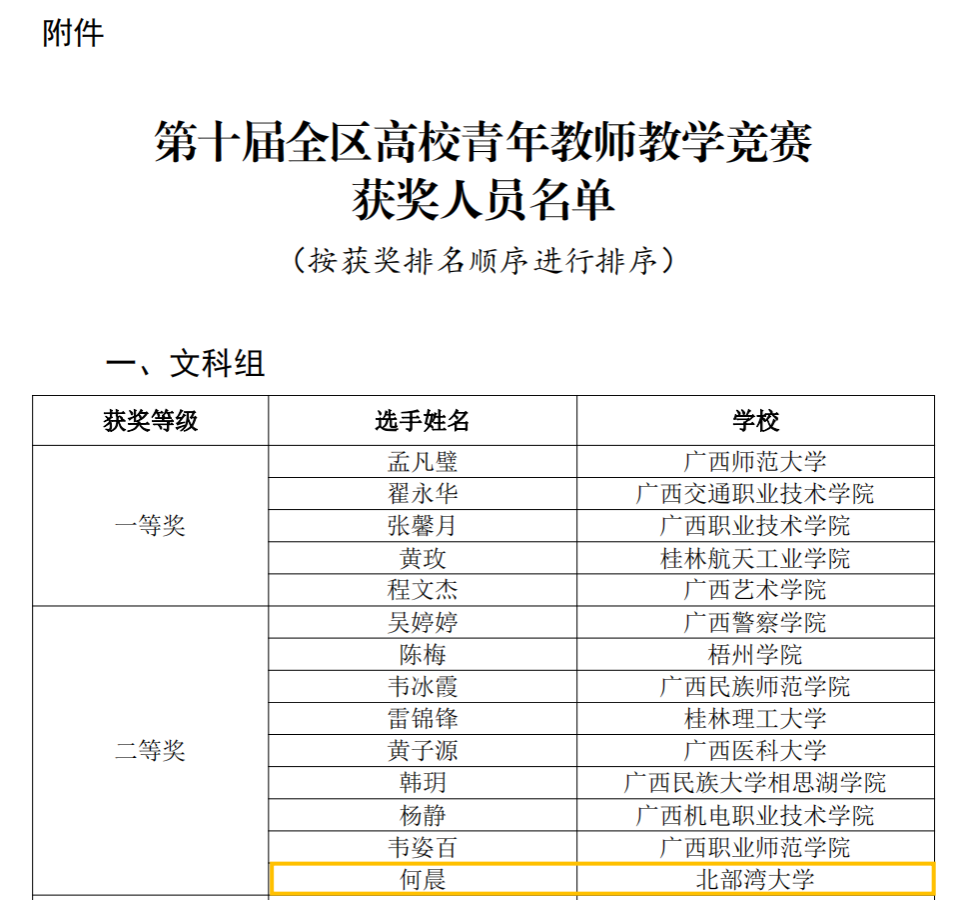 附件

第十届全区高校青年教师教学竞赛
获奖人员名单

（按获奖排名顺序进行排序）

一、文科组

| 获奖等级 | 选手姓名 | 学校 |
|---|---|---|
| 一等奖 | 孟凡璧 | 广西师范大学 |
|  | 翟永华 | 广西交通职业技术学院 |
|  | 张馨月 | 广西职业技术学院 |
|  | 黄玫 | 桂林航天工业学院 |
|  | 程文杰 | 广西艺术学院 |
| 二等奖 | 吴婷婷 | 广西警察学院 |
|  | 陈梅 | 梧州学院 |
|  | 韦冰霞 | 广西民族师范学院 |
|  | 雷锦锋 | 桂林理工大学 |
|  | 黄子源 | 广西医科大学 |
|  | 韩玥 | 广西民族大学相思湖学院 |
|  | 杨静 | 广西机电职业技术学院 |
|  | 韦姿百 | 广西职业师范学院 |
|  | 何晨 | 北部湾大学 |